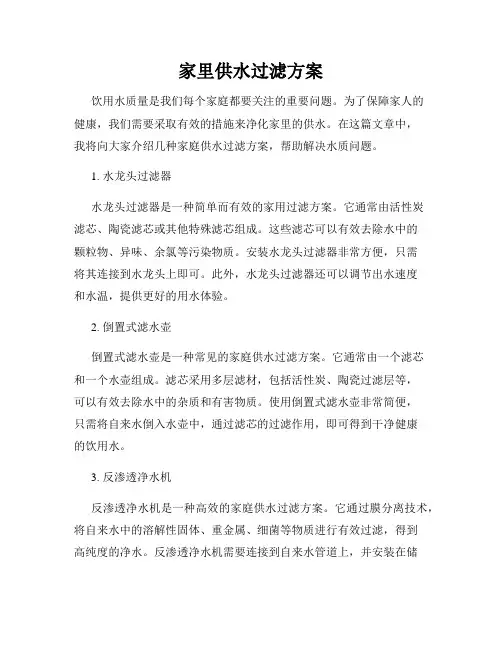 家里供水过滤方案

饮用水质量是我们每个家庭都要关注的重要问题。为了保障家人的健康，我们需要采取有效的措施来净化家里的供水。在这篇文章中，我将向大家介绍几种家庭供水过滤方案，帮助解决水质问题。

1. 水龙头过滤器

水龙头过滤器是一种简单而有效的家用过滤方案。它通常由活性炭滤芯、陶瓷滤芯或其他特殊滤芯组成。这些滤芯可以有效去除水中的颗粒物、异味、余氯等污染物质。安装水龙头过滤器非常方便，只需将其连接到水龙头上即可。此外，水龙头过滤器还可以调节出水速度和水温，提供更好的用水体验。

2. 倒置式滤水壶

倒置式滤水壶是一种常见的家庭供水过滤方案。它通常由一个滤芯和一个水壶组成。滤芯采用多层滤材，包括活性炭、陶瓷过滤层等，可以有效去除水中的杂质和有害物质。使用倒置式滤水壶非常简便，只需将自来水倒入水壶中，通过滤芯的过滤作用，即可得到干净健康的饮用水。

3. 反渗透净水机

反渗透净水机是一种高效的家庭供水过滤方案。它通过膜分离技术，将自来水中的溶解性固体、重金属、细菌等物质进行有效过滤，得到高纯度的净水。反渗透净水机需要连接到自来水管道上，并安装在储